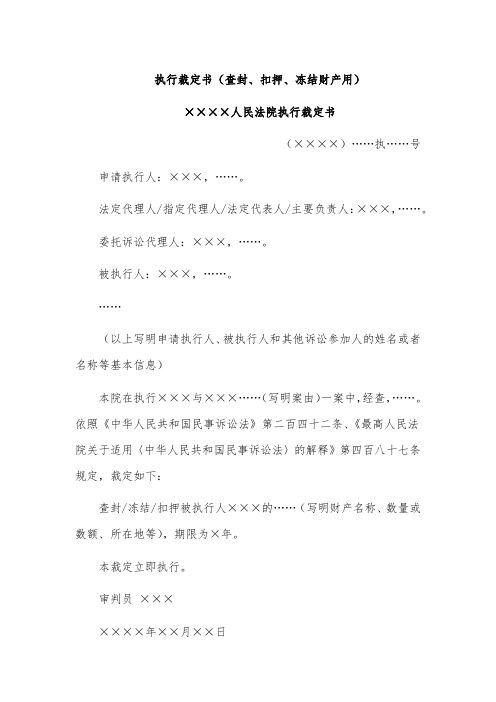 执行裁定书（查封、扣押、冻结财产用）

××××人民法院执行裁定书

（××××）……执……号

申请执行人：×××，……。

法定代理人/指定代理人/法定代表人/主要负责人：×××，……。

委托诉讼代理人：×××，……。

被执行人：×××，……。

……

（以上写明申请执行人、被执行人和其他诉讼参加人的姓名或者名称等基本信息）

本院在执行×××与×××……（写明案由）一案中，经查，……。依照《中华人民共和国民事诉讼法》第二百四十二条、《最高人民法院关于适用〈中华人民共和国民事诉讼法〉的解释》第四百八十七条规定，裁定如下：

查封/冻结/扣押被执行人×××的……（写明财产名称、数量或数额、所在地等），期限为×年。

本裁定立即执行。

审判员 ×××

××××年××月××日